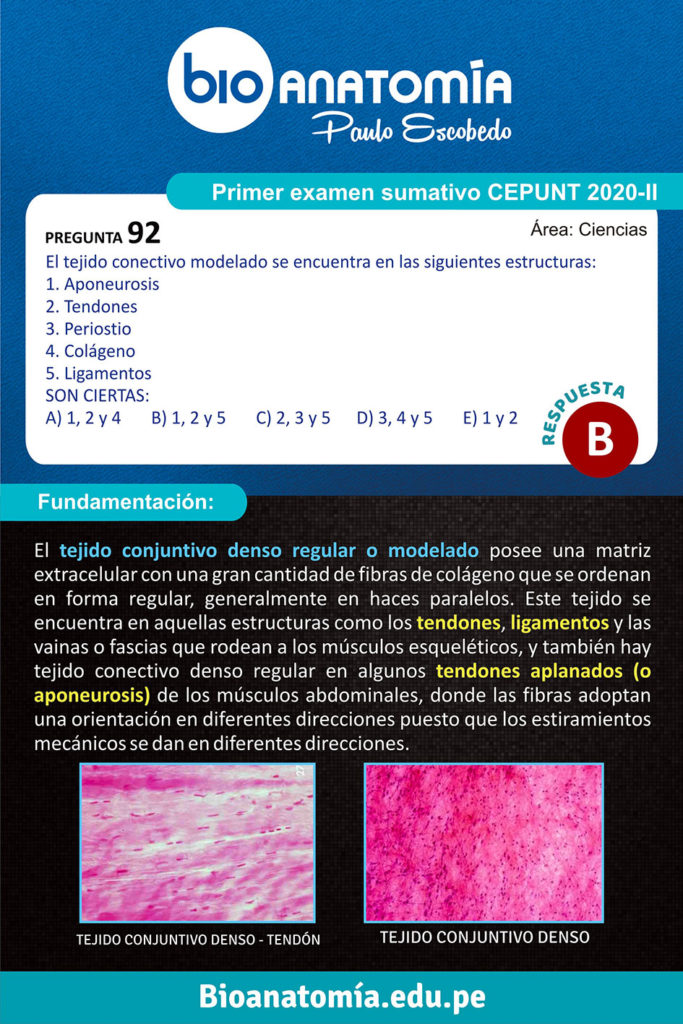 bio ANATOMÍA
Paulo Escobedo

Primer examen sumativo CEPUNT 2020-II

PREGUNTA 92

Área: Ciencias

El tejido conectivo modelado se encuentra en las siguientes estructuras:
1. Aponeurosis
2. Tendones
3. Periostio
4. Colágeno
5. Ligamentos
SON CIERTAS:
A) 1, 2 y 4 B) 1, 2 y 5 C) 2, 3 y 5 D) 3, 4 y 5 E) 1 y 2

RESPUESTA
B

Fundamentación:

El tejido conjuntivo denso regular o modelado posee una matriz extracelular con una gran cantidad de fibras de colágeno que se ordenan en forma regular, generalmente en haces paralelos. Este tejido se encuentra en aquellas estructuras como los tendones, ligamentos y las vainas o fascias que rodean a los músculos esqueléticos, y también hay tejido conectivo denso regular en algunos tendones aplanados (o aponeurosis) de los músculos abdominales, donde las fibras adoptan una orientación en diferentes direcciones puesto que los estiramientos mecánicos se dan en diferentes direcciones.

TEJIDO CONJUNTIVO DENSO - TENDÓN

TEJIDO CONJUNTIVO DENSO

Bioanatomía.edu.pe